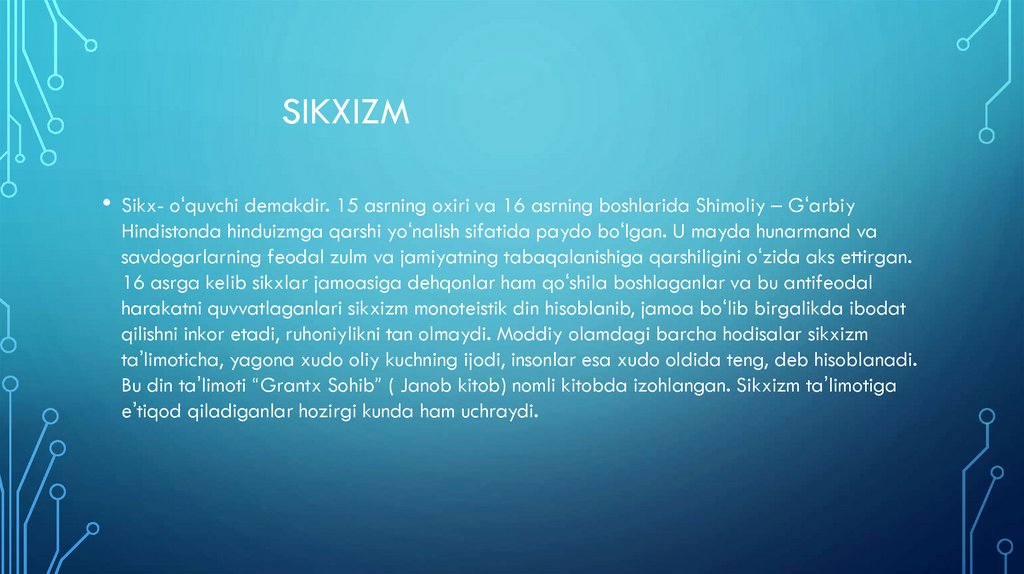 SIKXIZM

• Sikx- o'quvchi demakdir. 15 asrning oxiri va 16 asrning boshlarida Shimoliy – G'arbiy Hindistonda hinduizmga qarshi yo'nalish sifatida paydo bo'lgan. U mayda hunarmand va savdogarlarning feodal zulm va jamiyatning tabaqalanishiga qarshiligini o'zida aks ettirgan. 16 asrga kelib sikxlar jamoasiga dehqonlar ham qo'shila boshlaganlar va bu antifeodal harakatni quvvatlaganlari sikxizm monoteistik din hisoblanib, jamoa bo'lib birgalikda ibodat qilishni inkor etadi, ruhoniylikni tan olmaydi. Moddiy olamdagi barcha hodisalar sikxizm ta'limoticha, yagona xudo oliy kuchning ijodi, insonlar esa xudo oldida teng, deb hisoblanadi. Bu din ta'limoti "Grantx Sohib" ( Janob kitob) nomli kitobda izohlangan. Sikxizm ta'limotiga e'tiqod qiladiganlar hozirgi kunda ham uchraydi.